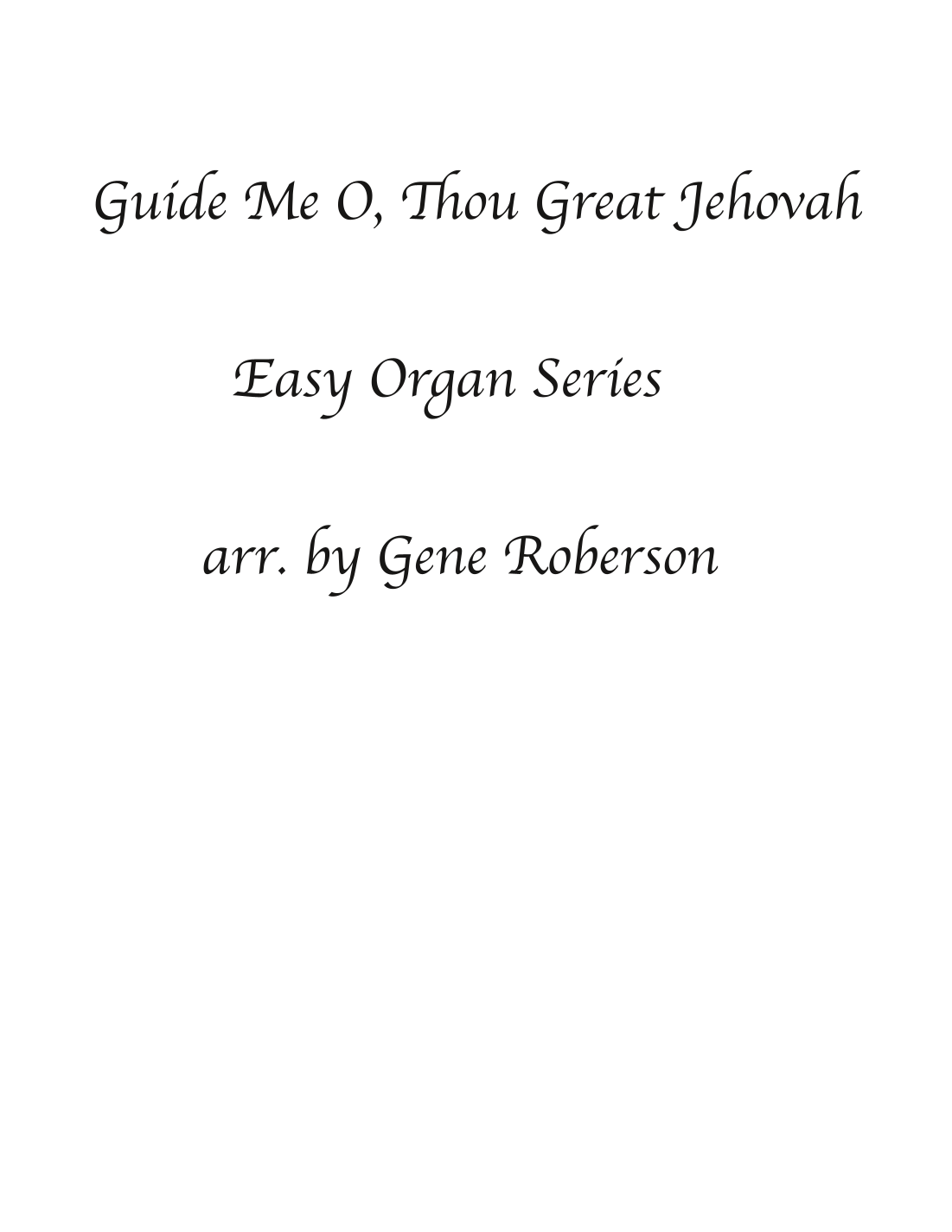 Guide Me O, Thou Great Jehovah

Easy Organ Series

arr. by Gene Roberson